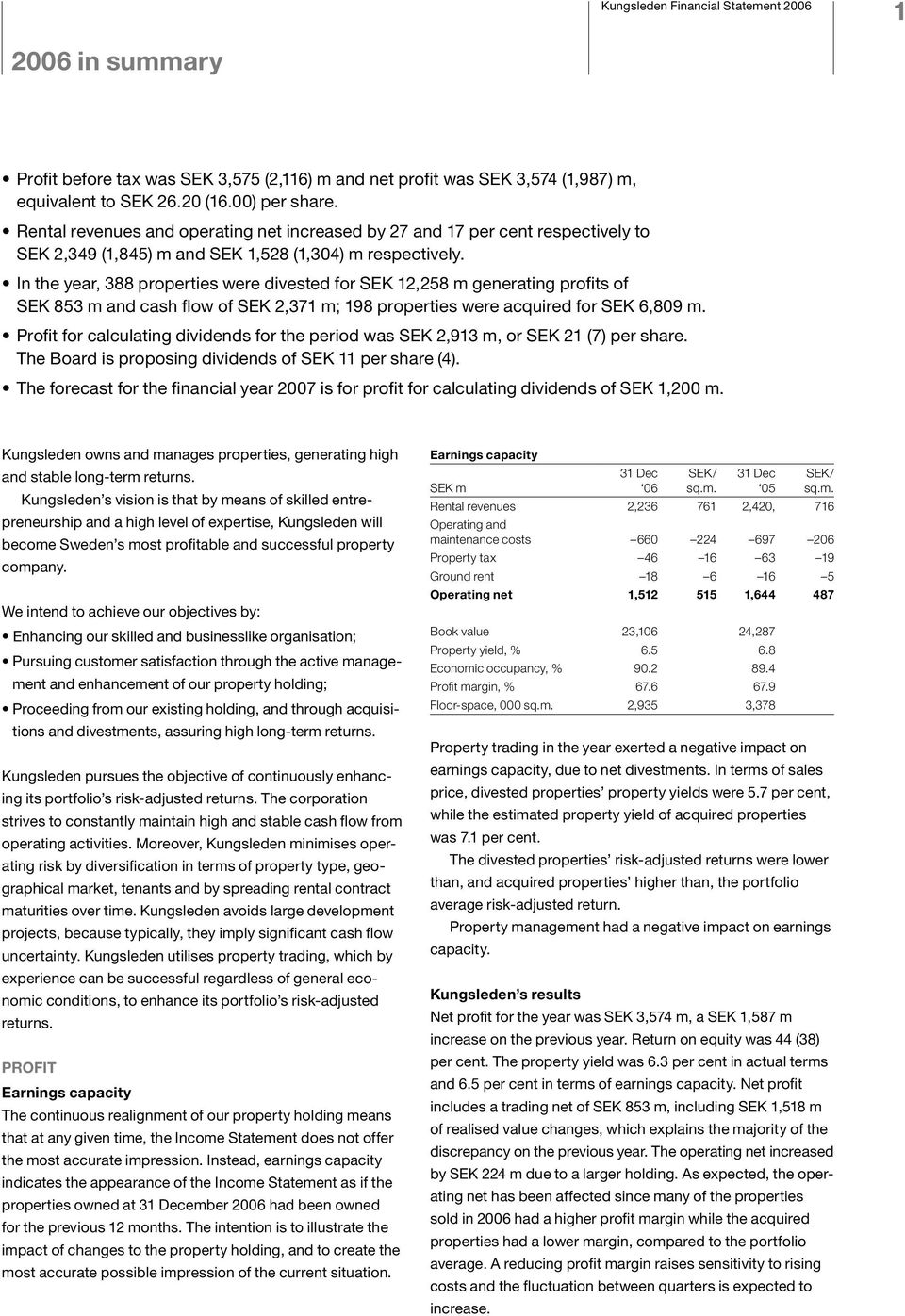 Kungsleden Financial Statement 2006

1

2006 in summary

• Profit before tax was SEK 3,575 (2,116) m and net profit was SEK 3,574 (1,987) m, equivalent to SEK 26.20 (16.00) per share.
• Rental revenues and operating net increased by 27 and 17 per cent respectively to SEK 2,349 (1,845) m and SEK 1,528 (1,304) m respectively.
• In the year, 388 properties were divested for SEK 12,258 m generating profits of SEK 853 m and cash flow of SEK 2,371 m; 198 properties were acquired for SEK 6,809 m.
• Profit for calculating dividends for the period was SEK 2,913 m, or SEK 21 (7) per share. The Board is proposing dividends of SEK 11 per share (4).
• The forecast for the financial year 2007 is for profit for calculating dividends of SEK 1,200 m.

Kungsleden owns and manages properties, generating high and stable long-term returns.

Kungsleden's vision is that by means of skilled entrepreneurship and a high level of expertise, Kungsleden will become Sweden's most profitable and successful property company.

We intend to achieve our objectives by:
• Enhancing our skilled and businesslike organisation;
• Pursuing customer satisfaction through the active management and enhancement of our property holding;
• Proceeding from our existing holding, and through acquisitions and divestments, assuring high long-term returns.

Kungsleden pursues the objective of continuously enhancing its portfolio's risk-adjusted returns. The corporation strives to constantly maintain high and stable cash flow from operating activities. Moreover, Kungsleden minimises operating risk by diversification in terms of property type, geographical market, tenants and by spreading rental contract maturities over time. Kungsleden avoids large development projects, because typically, they imply significant cash flow uncertainty. Kungsleden utilises property trading, which by experience can be successful regardless of general economic conditions, to enhance its portfolio's risk-adjusted returns.

PROFIT
Earnings capacity
The continuous realignment of our property holding means that at any given time, the Income Statement does not offer the most accurate impression. Instead, earnings capacity indicates the appearance of the Income Statement as if the properties owned at 31 December 2006 had been owned for the previous 12 months. The intention is to illustrate the impact of changes to the property holding, and to create the most accurate possible impression of the current situation.

Earnings capacity

| SEK m | 31 Dec '06 | SEK/ sq.m. | 31 Dec '05 | SEK/ sq.m. |
|---|---|---|---|---|
| Rental revenues | 2,236 | 761 | 2,420, | 716 |
| Operating and maintenance costs | –660 | –224 | –697 | –206 |
| Property tax | –46 | –16 | –63 | –19 |
| Ground rent | –18 | –6 | –16 | –5 |
| Operating net | 1,512 | 515 | 1,644 | 487 |
| Book value | 23,106 | | 24,287 | |
| Property yield, % | 6.5 | | 6.8 | |
| Economic occupancy, % | 90.2 | | 89.4 | |
| Profit margin, % | 67.6 | | 67.9 | |
| Floor-space, 000 sq.m. | 2,935 | | 3,378 | |

Property trading in the year exerted a negative impact on earnings capacity, due to net divestments. In terms of sales price, divested properties' property yields were 5.7 per cent, while the estimated property yield of acquired properties was 7.1 per cent.

The divested properties' risk-adjusted returns were lower than, and acquired properties' higher than, the portfolio average risk-adjusted return.

Property management had a negative impact on earnings capacity.

Kungsleden's results
Net profit for the year was SEK 3,574 m, a SEK 1,587 m increase on the previous year. Return on equity was 44 (38) per cent. The property yield was 6.3 per cent in actual terms and 6.5 per cent in terms of earnings capacity. Net profit includes a trading net of SEK 853 m, including SEK 1,518 m of realised value changes, which explains the majority of the discrepancy on the previous year. The operating net increased by SEK 224 m due to a larger holding. As expected, the operating net has been affected since many of the properties sold in 2006 had a higher profit margin while the acquired properties had a lower margin, compared to the portfolio average. A reducing profit margin raises sensitivity to rising costs and the fluctuation between quarters is expected to increase.